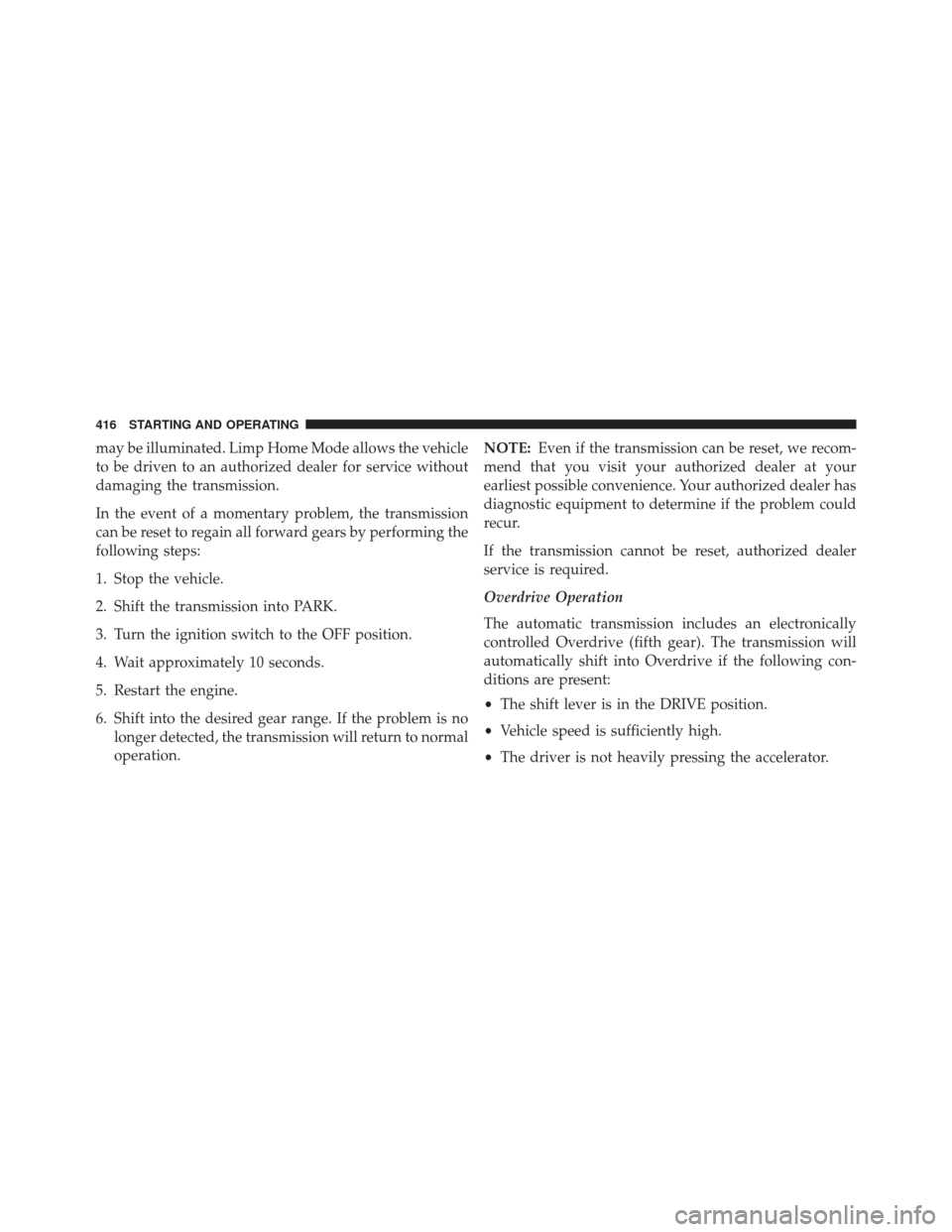 416 STARTING AND OPERATING

may be illuminated. Limp Home Mode allows the vehicle to be driven to an authorized dealer for service without damaging the transmission.

In the event of a momentary problem, the transmission can be reset to regain all forward gears by performing the following steps:

1. Stop the vehicle.

2. Shift the transmission into PARK.

3. Turn the ignition switch to the OFF position.

4. Wait approximately 10 seconds.

5. Restart the engine.

6. Shift into the desired gear range. If the problem is no longer detected, the transmission will return to normal operation.

NOTE: Even if the transmission can be reset, we recommend that you visit your authorized dealer at your earliest possible convenience. Your authorized dealer has diagnostic equipment to determine if the problem could recur.

If the transmission cannot be reset, authorized dealer service is required.

Overdrive Operation

The automatic transmission includes an electronically controlled Overdrive (fifth gear). The transmission will automatically shift into Overdrive if the following conditions are present:

• The shift lever is in the DRIVE position.

• Vehicle speed is sufficiently high.

• The driver is not heavily pressing the accelerator.

carmanualsonline.info